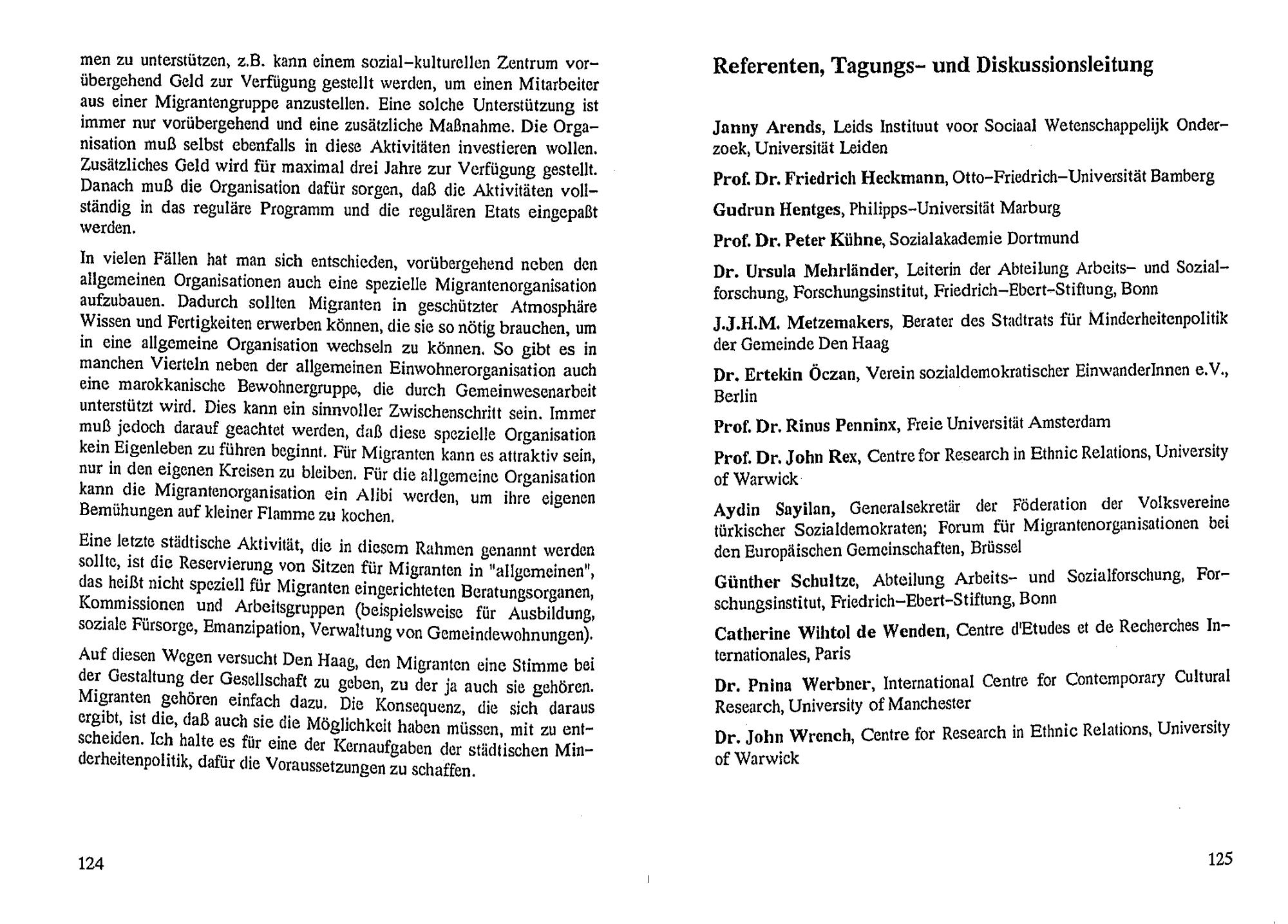 men zu unterstützen, z.B. kann einem sozial-kulturellen Zentrum vorübergehend Geld zur Verfügung gestellt werden, um einen Mitarbeiter aus einer Migrantengruppe anzustellen. Eine solche Unterstützung ist immer nur vorübergehend und eine zusätzliche Maßnahme. Die Organisation muß selbst ebenfalls in diese Aktivitäten investieren wollen. Zusätzliches Geld wird für maximal drei Jahre zur Verfügung gestellt. Danach muß die Organisation dafür sorgen, daß die Aktivitäten vollständig in das reguläre Programm und die regulären Etats eingepaßt werden.

In vielen Fällen hat man sich entschieden, vorübergehend neben den allgemeinen Organisationen auch eine spezielle Migrantenorganisation aufzubauen. Dadurch sollten Migranten in geschützter Atmosphäre Wissen und Fertigkeiten erwerben können, die sie so nötig brauchen, um in eine allgemeine Organisation wechseln zu können. So gibt es in manchen Vierteln neben der allgemeinen Einwohnerorganisation auch eine marokkanische Bewohnergruppe, die durch Gemeinwesenarbeit unterstützt wird. Dies kann ein sinnvoller Zwischenschritt sein. Immer muß jedoch darauf geachtet werden, daß diese spezielle Organisation kein Eigenleben zu führen beginnt. Für Migranten kann es attraktiv sein, nur in den eigenen Kreisen zu bleiben. Für die allgemeine Organisation kann die Migrantenorganisation ein Alibi werden, um ihre eigenen Bemühungen auf kleiner Flamme zu kochen.

Eine letzte städtische Aktivität, die in diesem Rahmen genannt werden sollte, ist die Reservierung von Sitzen für Migranten in "allgemeinen", das heißt nicht speziell für Migranten eingerichteten Beratungsorganen, Kommissionen und Arbeitsgruppen (beispielsweise für Ausbildung, soziale Fürsorge, Emanzipation, Verwaltung von Gemeindewohnungen).

Auf diesen Wegen versucht Den Haag, den Migranten eine Stimme bei der Gestaltung der Gesellschaft zu geben, zu der ja auch sie gehören. Migranten gehören einfach dazu. Die Konsequenz, die sich daraus ergibt, ist die, daß auch sie die Möglichkeit haben müssen, mit zu entscheiden. Ich halte es für eine der Kernaufgaben der städtischen Minderheitenpolitik, dafür die Voraussetzungen zu schaffen.

124

Referenten, Tagungs- und Diskussionsleitung

Janny Arends, Leids Instituut voor Sociaal Wetenschappelijk Onderzoek, Universität Leiden

Prof. Dr. Friedrich Heckmann, Otto-Friedrich-Universität Bamberg

Gudrun Hentges, Philipps-Universität Marburg

Prof. Dr. Peter Kühne, Sozialakademie Dortmund

Dr. Ursula Mehrländer, Leiterin der Abteilung Arbeits- und Sozialforschung, Forschungsinstitut, Friedrich-Ebert-Stiftung, Bonn

J.J.H.M. Metzemakers, Berater des Stadtrats für Minderheitenpolitik der Gemeinde Den Haag

Dr. Ertekin Öczan, Verein sozialdemokratischer EinwanderInnen e.V., Berlin

Prof. Dr. Rinus Penninx, Freie Universität Amsterdam

Prof. Dr. John Rex, Centre for Research in Ethnic Relations, University of Warwick

Aydin Sayilan, Generalsekretär der Föderation der Volksvereine türkischer Sozialdemokraten; Forum für Migrantenorganisationen bei den Europäischen Gemeinschaften, Brüssel

Günther Schultze, Abteilung Arbeits- und Sozialforschung, Forschungsinstitut, Friedrich-Ebert-Stiftung, Bonn

Catherine Wihtol de Wenden, Centre d'Etudes et de Recherches Internationales, Paris

Dr. Pnina Werbner, International Centre for Contemporary Cultural Research, University of Manchester

Dr. John Wrench, Centre for Research in Ethnic Relations, University of Warwick

125